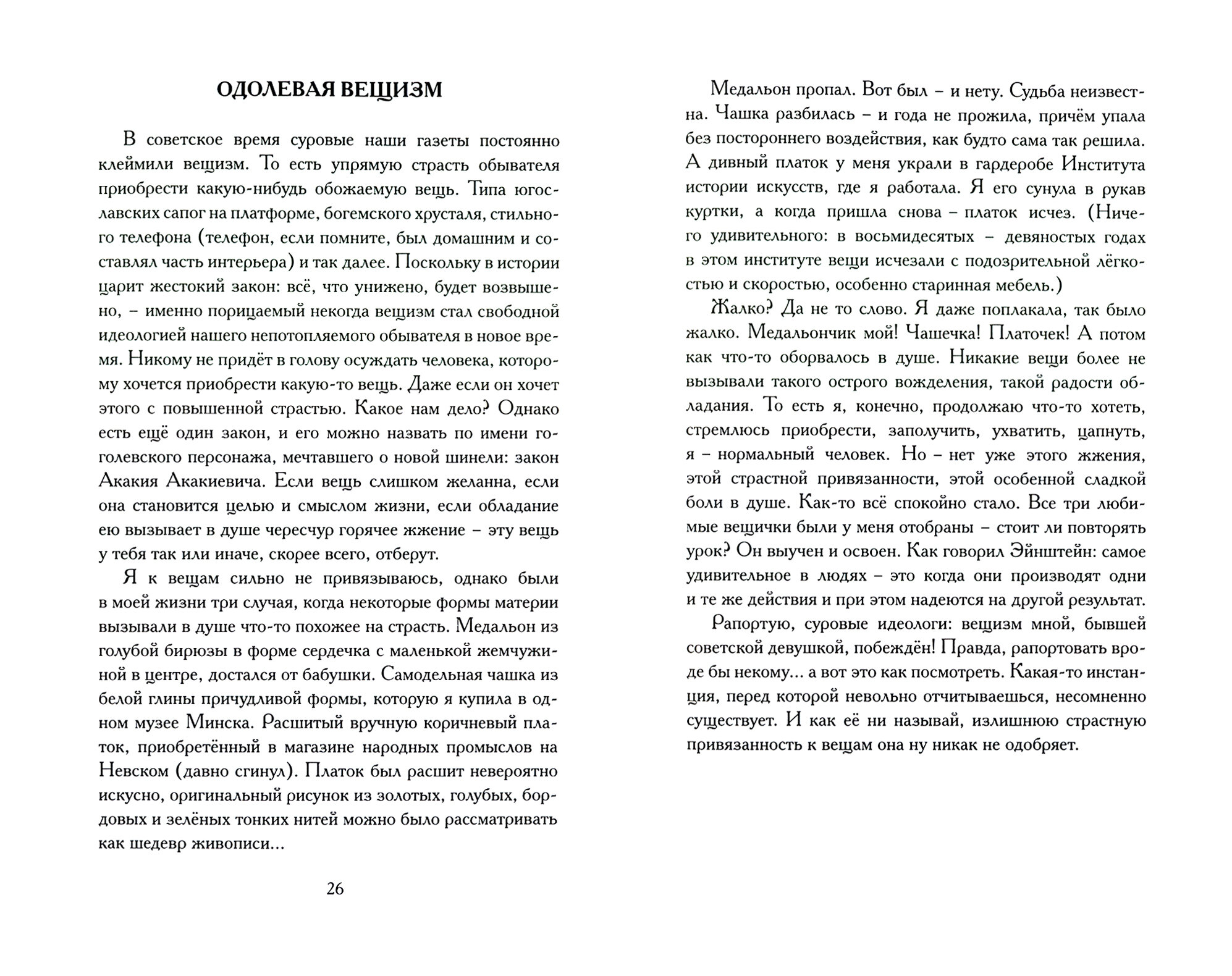 ОДОЛЕВАЯ ВЕЩИЗМ

В советское время суровые наши газеты постоянно клеймили вещизм. То есть упрямую страсть обывателя приобрести какую-нибудь обожаемую вещь. Типа югославских сапог на платформе, богемского хрусталя, стильного телефона (телефон, если помните, был домашним и составлял часть интерьера) и так далее. Поскольку в истории царит жестокий закон: всё, что унижено, будет возвышено, – именно порицаемый некогда вещизм стал свободной идеологией нашего непотопляемого обывателя в новое время. Никому не придёт в голову осуждать человека, которому хочется приобрести какую-то вещь. Даже если он хочет этого с повышенной страстью. Какое нам дело? Однако есть ещё один закон, и его можно назвать по имени гоголевского персонажа, мечтавшего о новой шинели: закон Акакия Акакиевича. Если вещь слишком желанна, если она становится целью и смыслом жизни, если обладание ею вызывает в душе чересчур горячее жжение – эту вещь у тебя так или иначе, скорее всего, отберут.

Я к вещам сильно не привязываюсь, однако были в моей жизни три случая, когда некоторые формы материи вызывали в душе что-то похожее на страсть. Медальон из голубой бирюзы в форме сердечка с маленькой жемчужиной в центре, достался от бабушки. Самодельная чашка из белой глины причудливой формы, которую я купила в одном музее Минска. Расшитый вручную коричневый платок, приобретённый в магазине народных промыслов на Невском (давно сгинул). Платок был расшит невероятно искусно, оригинальный рисунок из золотых, голубых, бордовых и зелёных тонких нитей можно было рассматривать как шедевр живописи...

26

Медальон пропал. Вот был – и нету. Судьба неизвестна. Чашка разбилась – и года не прожила, причём упала без постороннего воздействия, как будто сама так решила. А дивный платок у меня украли в гардеробе Института истории искусств, где я работала. Я его сунула в рукав куртки, а когда пришла снова – платок исчез. (Ничего удивительного: в восьмидесятых – девяностых годах в этом институте вещи исчезали с подозрительной лёгкостью и скоростью, особенно старинная мебель.)

Жалко? Да не то слово. Я даже поплакала, так было жалко. Медальончик мой! Чашечка! Платочек! А потом как что-то оборвалось в душе. Никакие вещи более не вызывали такого острого вожделения, такой радости обладания. То есть я, конечно, продолжаю что-то хотеть, стремлюсь приобрести, заполучить, ухватить, цапнуть, я – нормальный человек. Но – нет уже этого жжения, этой страстной привязанности, этой особенной сладкой боли в душе. Как-то всё спокойно стало. Все три любимые вещички были у меня отобраны – стоит ли повторять урок? Он выучен и освоен. Как говорил Эйнштейн: самое удивительное в людях – это когда они производят одни и те же действия и при этом надеются на другой результат.

Рапортую, суровые идеологи: вещизм мной, бывшей советской девушкой, побеждён! Правда, рапортовать вроде бы некому... а вот это как посмотреть. Какая-то инстанция, перед которой невольно отчитываешься, несомненно существует. И как её ни называй, излишнюю страстную привязанность к вещам она ну никак не одобряет.